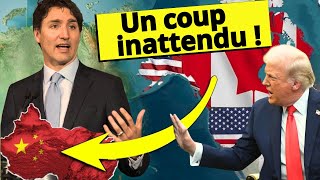 Un coup inattendu !